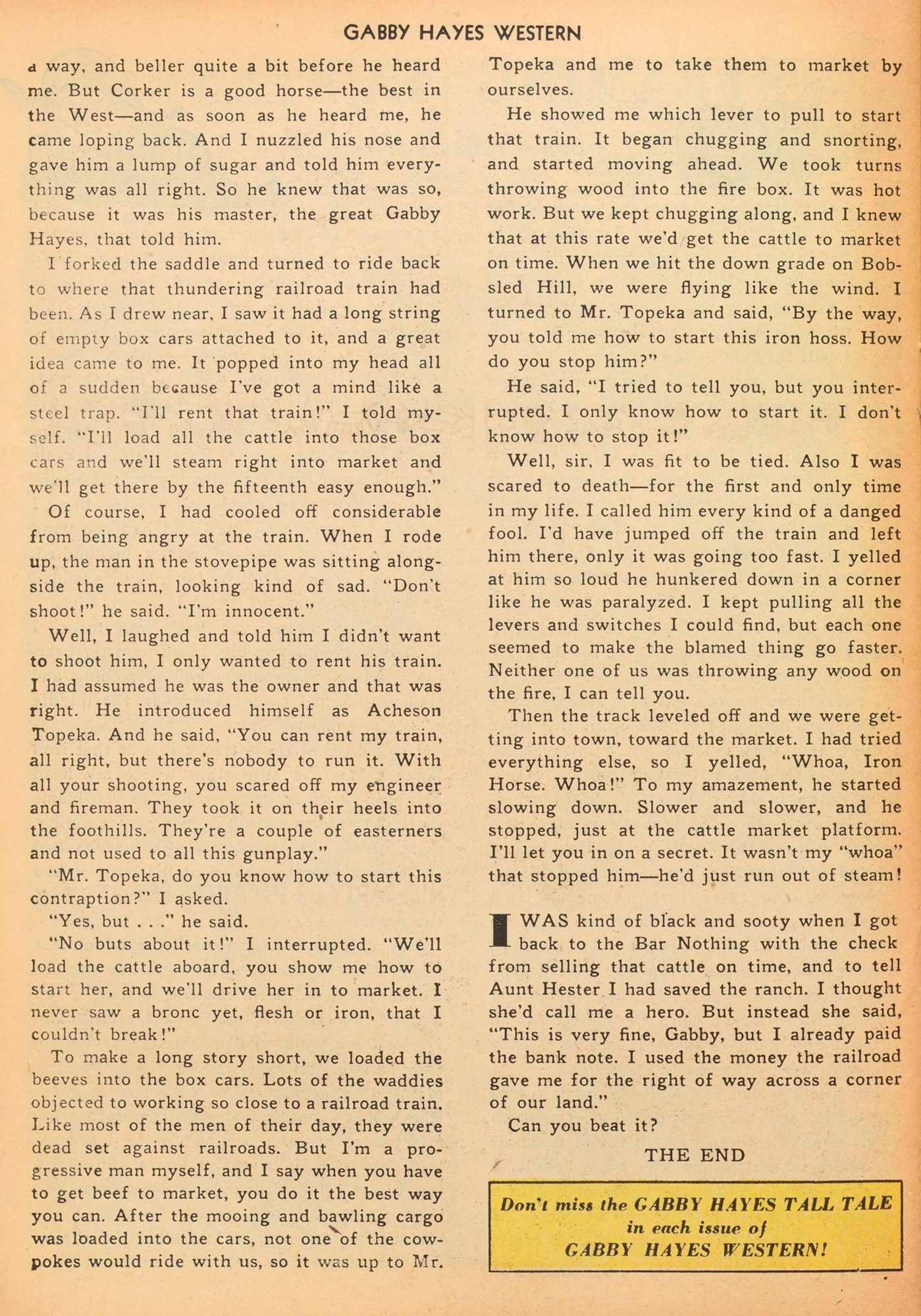 GABBY HAYES WESTERN

a way, and beller quite a bit before he heard me. But Corker is a good horse—the best in the West—and as soon as he heard me, he came loping back. And I nuzzled his nose and gave him a lump of sugar and told him everything was all right. So he knew that was so, because it was his master, the great Gabby Hayes, that told him.

I forked the saddle and turned to ride back to where that thundering railroad train had been. As I drew near, I saw it had a long string of empty box cars attached to it, and a great idea came to me. It popped into my head all of a sudden because I've got a mind like a steel trap. "I'll rent that train!" I told myself. "I'll load all the cattle into those box cars and we'll steam right into market and we'll get there by the fifteenth easy enough."

Of course, I had cooled off considerable from being angry at the train. When I rode up, the man in the stovepipe was sitting alongside the train, looking kind of sad. "Don't shoot!" he said. "I'm innocent."

Well, I laughed and told him I didn't want to shoot him, I only wanted to rent his train. I had assumed he was the owner and that was right. He introduced himself as Acheson Topeka. And he said, "You can rent my train, all right, but there's nobody to run it. With all your shooting, you scared off my engineer and fireman. They took it on their heels into the foothills. They're a couple of easterners and not used to all this gunplay."

"Mr. Topeka, do you know how to start this contraption?" I asked.

"Yes, but . . ." he said.

"No buts about it!" I interrupted. "We'll load the cattle aboard, you show me how to start her, and we'll drive her in to market. I never saw a bronc yet, flesh or iron, that I couldn't break!"

To make a long story short, we loaded the beeves into the box cars. Lots of the waddies objected to working so close to a railroad train. Like most of the men of their day, they were dead set against railroads. But I'm a progressive man myself, and I say when you have to get beef to market, you do it the best way you can. After the mooing and bawling cargo was loaded into the cars, not one of the cowpokes would ride with us, so it was up to Mr. Topeka and me to take them to market by ourselves.

He showed me which lever to pull to start that train. It began chugging and snorting, and started moving ahead. We took turns throwing wood into the fire box. It was hot work. But we kept chugging along, and I knew that at this rate we'd get the cattle to market on time. When we hit the down grade on Bobsled Hill, we were flying like the wind. I turned to Mr. Topeka and said, "By the way, you told me how to start this iron hoss. How do you stop him?"

He said, "I tried to tell you, but you interrupted. I only know how to start it. I don't know how to stop it!"

Well, sir, I was fit to be tied. Also I was scared to death—for the first and only time in my life. I called him every kind of a danged fool. I'd have jumped off the train and left him there, only it was going too fast. I yelled at him so loud he hunkered down in a corner like he was paralyzed. I kept pulling all the levers and switches I could find, but each one seemed to make the blamed thing go faster. Neither one of us was throwing any wood on the fire, I can tell you.

Then the track leveled off and we were getting into town, toward the market. I had tried everything else, so I yelled, "Whoa, Iron Horse. Whoa!" To my amazement, he started slowing down. Slower and slower, and he stopped, just at the cattle market platform. I'll let you in on a secret. It wasn't my "whoa" that stopped him—he'd just run out of steam!

I WAS kind of black and sooty when I got back to the Bar Nothing with the check from selling that cattle on time, and to tell Aunt Hester I had saved the ranch. I thought she'd call me a hero. But instead she said, "This is very fine, Gabby, but I already paid the bank note. I used the money the railroad gave me for the right of way across a corner of our land."

Can you beat it?

THE END

Don't miss the GABBY HAYES TALL TALE in each issue of GABBY HAYES WESTERN!